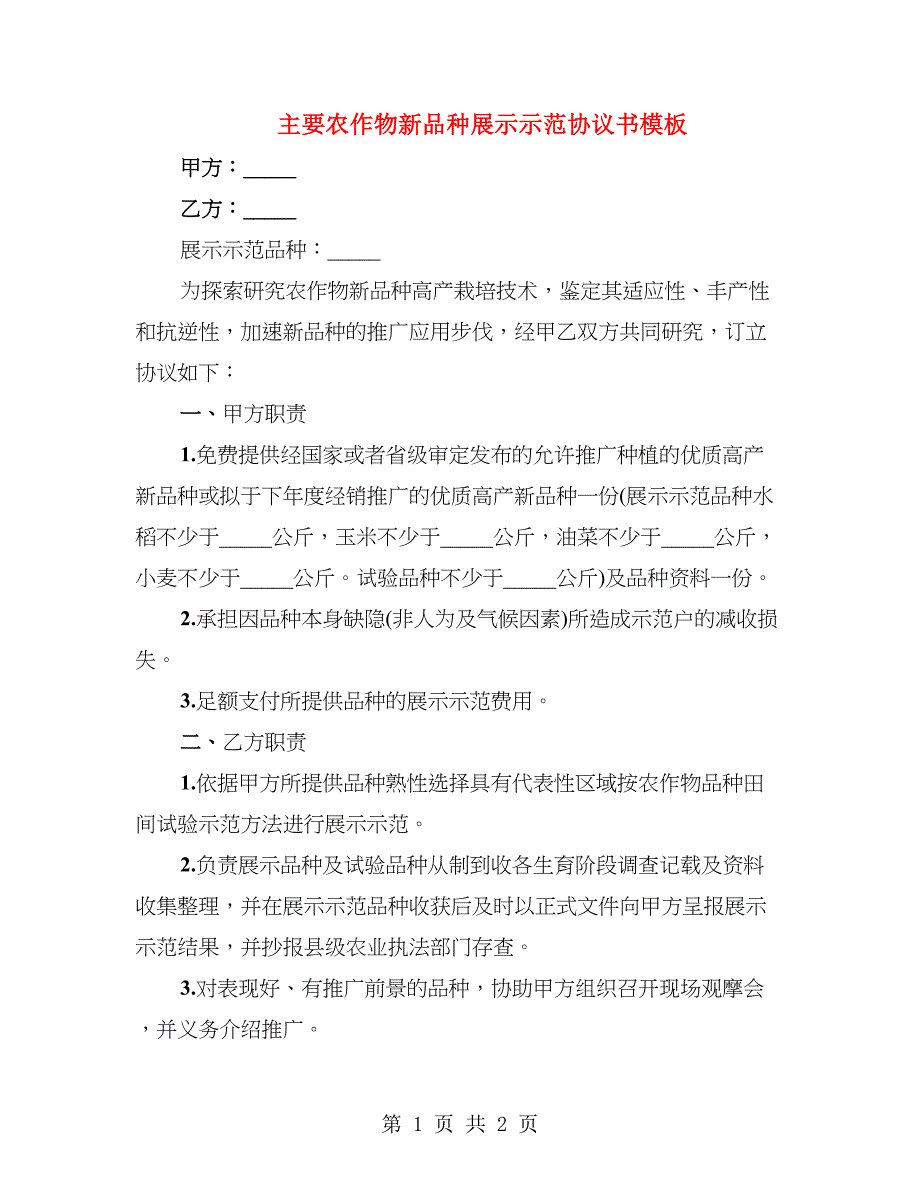 主要农作物新品种展示示范协议书模板

甲方：_____

乙方：_____

展示示范品种：_____

为探索研究农作物新品种高产栽培技术，鉴定其适应性、丰产性和抗逆性，加速新品种的推广应用步伐，经甲乙双方共同研究，订立协议如下：

一、甲方职责

1.免费提供经国家或者省级审定发布的允许推广种植的优质高产新品种或拟于下年度经销推广的优质高产新品种一份(展示示范品种水稻不少于_____公斤，玉米不少于_____公斤，油菜不少于_____公斤，小麦不少于_____公斤。试验品种不少于_____公斤)及品种资料一份。

2.承担因品种本身缺隐(非人为及气候因素)所造成示范户的减收损失。

3.足额支付所提供品种的展示示范费用。

二、乙方职责

1.依据甲方所提供品种熟性选择具有代表性区域按农作物品种田间试验示范方法进行展示示范。

2.负责展示品种及试验品种从制到收各生育阶段调查记载及资料收集整理，并在展示示范品种收获后及时以正式文件向甲方呈报展示示范结果，并抄报县级农业执法部门存查。

3.对表现好、有推广前景的品种，协助甲方组织召开现场观摩会，并义务介绍推广。

第 1 页 共 2 页